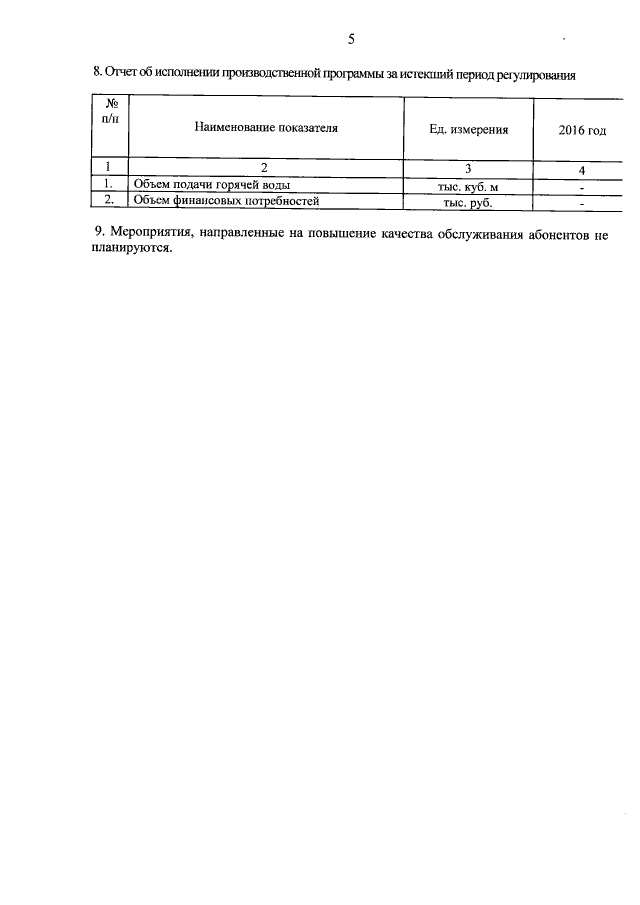 5

8. Отчет об исполнении производственной программы за истекший период регулирования

| № п/п | Наименование показателя | Ед. измерения | 2016 год |
|---|---|---|---|
| 1 | 2 | 3 | 4 |
| 1. | Объем подачи горячей воды | тыс. куб. м | - |
| 2. | Объем финансовых потребностей | тыс. руб. | - |

9. Мероприятия, направленные на повышение качества обслуживания абонентов не планируются.